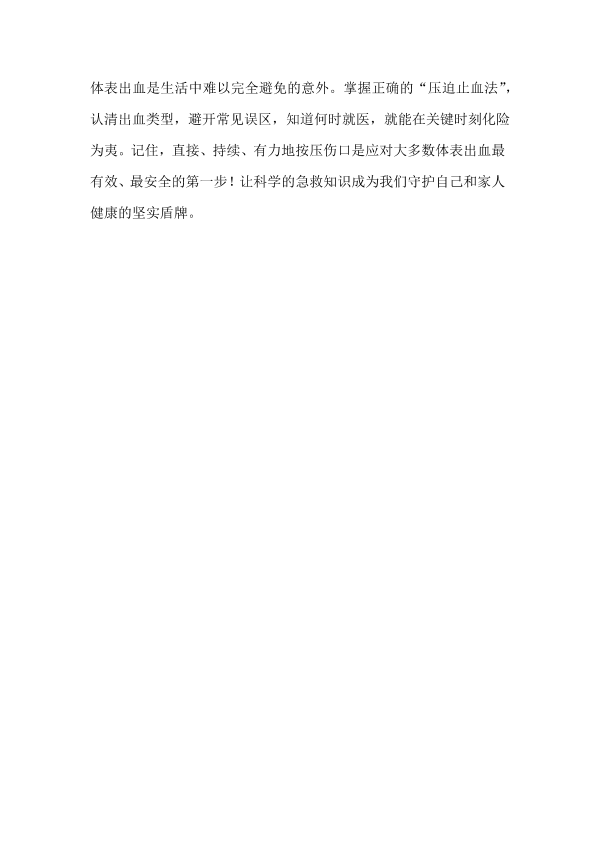 体表出血是生活中难以完全避免的意外。掌握正确的“压迫止血法”，认清出血类型，避开常见误区，知道何时就医，就能在关键时刻化险为夷。记住，直接、持续、有力地按压伤口是应对大多数体表出血最有效、最安全的第一步！让科学的急救知识成为我们守护自己和家人健康的坚实盾牌。